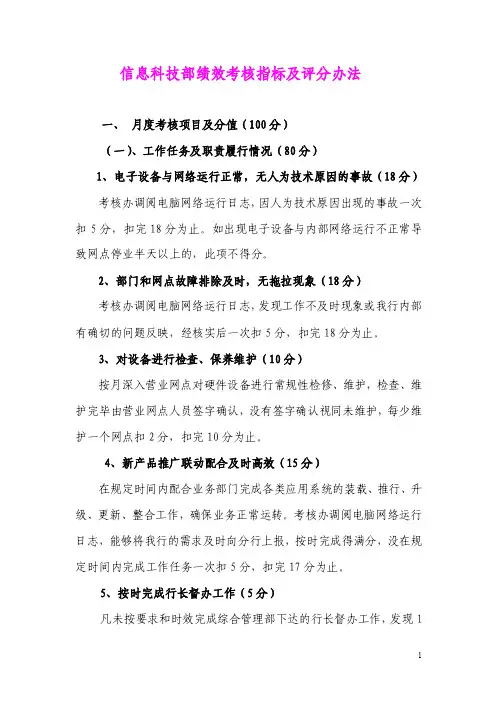 信息科技部绩效考核指标及评分办法

一、 月度考核项目及分值（100分）

（一）、工作任务及职责履行情况（80分）

1、电子设备与网络运行正常，无人为技术原因的事故（18分）

考核办调阅电脑网络运行日志，因人为技术原因出现的事故一次扣5分，扣完18分为止。如出现电子设备与内部网络运行不正常导致网点停业半天以上的，此项不得分。

2、部门和网点故障排除及时，无拖拉现象（18分）

考核办调阅电脑网络运行日志，发现工作不及时现象或我行内部有确切的问题反映，经核实后一次扣5分，扣完18分为止。

3、对设备进行检查、保养维护（10分）

按月深入营业网点对硬件设备进行常规性检修、维护，检查、维护完毕由营业网点人员签字确认，没有签字确认视同未维护，每少维护一个网点扣2分，扣完10分为止。

4、新产品推广联动配合及时高效（15分）

在规定时间内配合业务部门完成各类应用系统的装载、推行、升级、更新、整合工作，确保业务正常运转。考核办调阅电脑网络运行日志，能够将我行的需求及时向分行上报，按时完成得满分，没在规定时间内完成工作任务一次扣5分，扣完17分为止。

5、按时完成行长督办工作（5分）

凡未按要求和时效完成综合管理部下达的行长督办工作，发现1

1